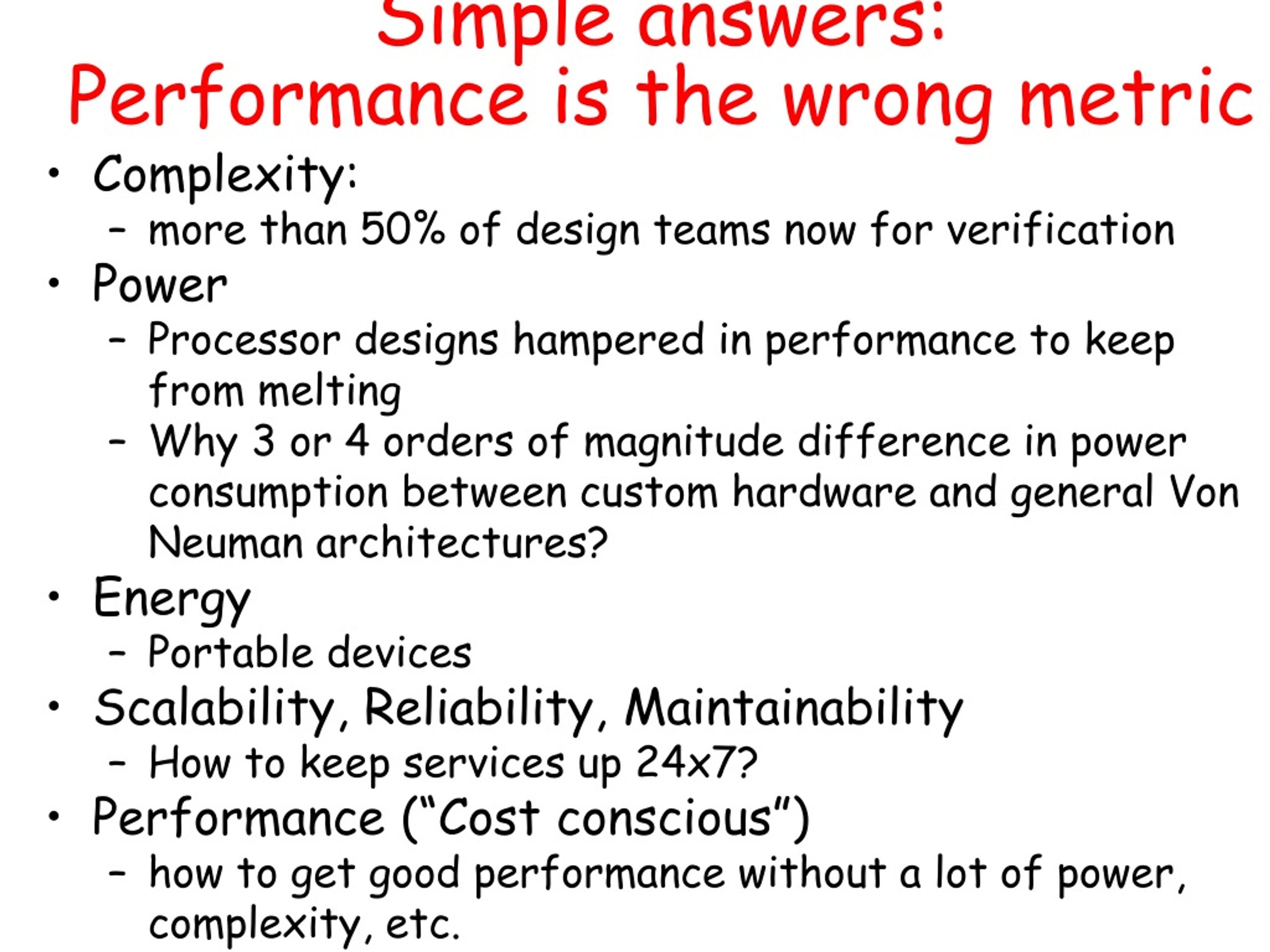 Simple answers:
Performance is the wrong metric

• Complexity:
 – more than 50% of design teams now for verification
• Power
 – Processor designs hampered in performance to keep from melting
 – Why 3 or 4 orders of magnitude difference in power consumption between custom hardware and general Von Neuman architectures?
• Energy
 – Portable devices
• Scalability, Reliability, Maintainability
 – How to keep services up 24x7?
• Performance ("Cost conscious")
 – how to get good performance without a lot of power, complexity, etc.